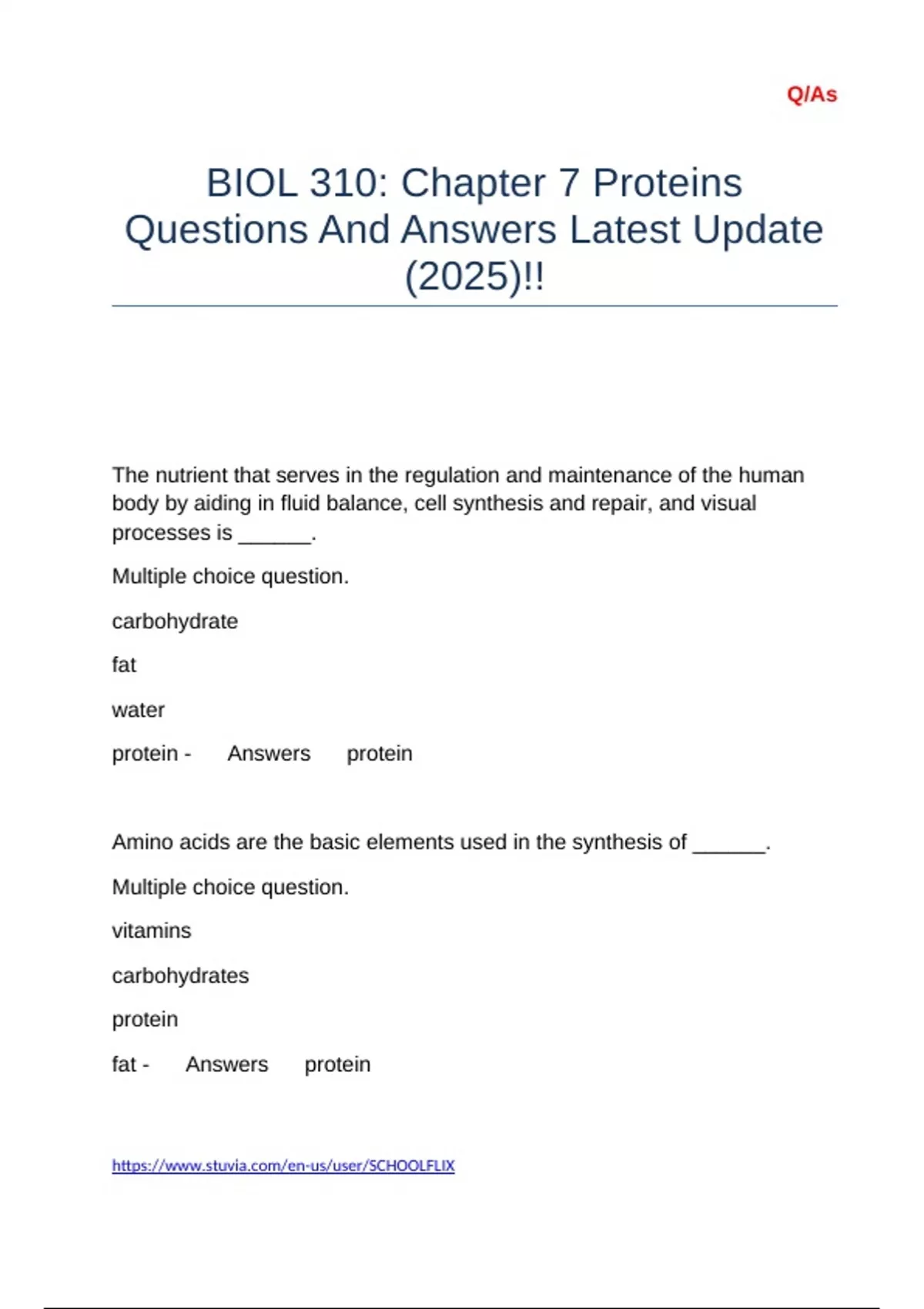 Q/As

BIOL 310: Chapter 7 Proteins Questions And Answers Latest Update (2025)!!

The nutrient that serves in the regulation and maintenance of the human body by aiding in fluid balance, cell synthesis and repair, and visual processes is ______.

Multiple choice question.

carbohydrate

fat

water

protein - Answers protein

Amino acids are the basic elements used in the synthesis of ______.

Multiple choice question.

vitamins

carbohydrates

protein

fat - Answers protein

https://www.stuvia.com/en-us/user/SCHOOLFLIX